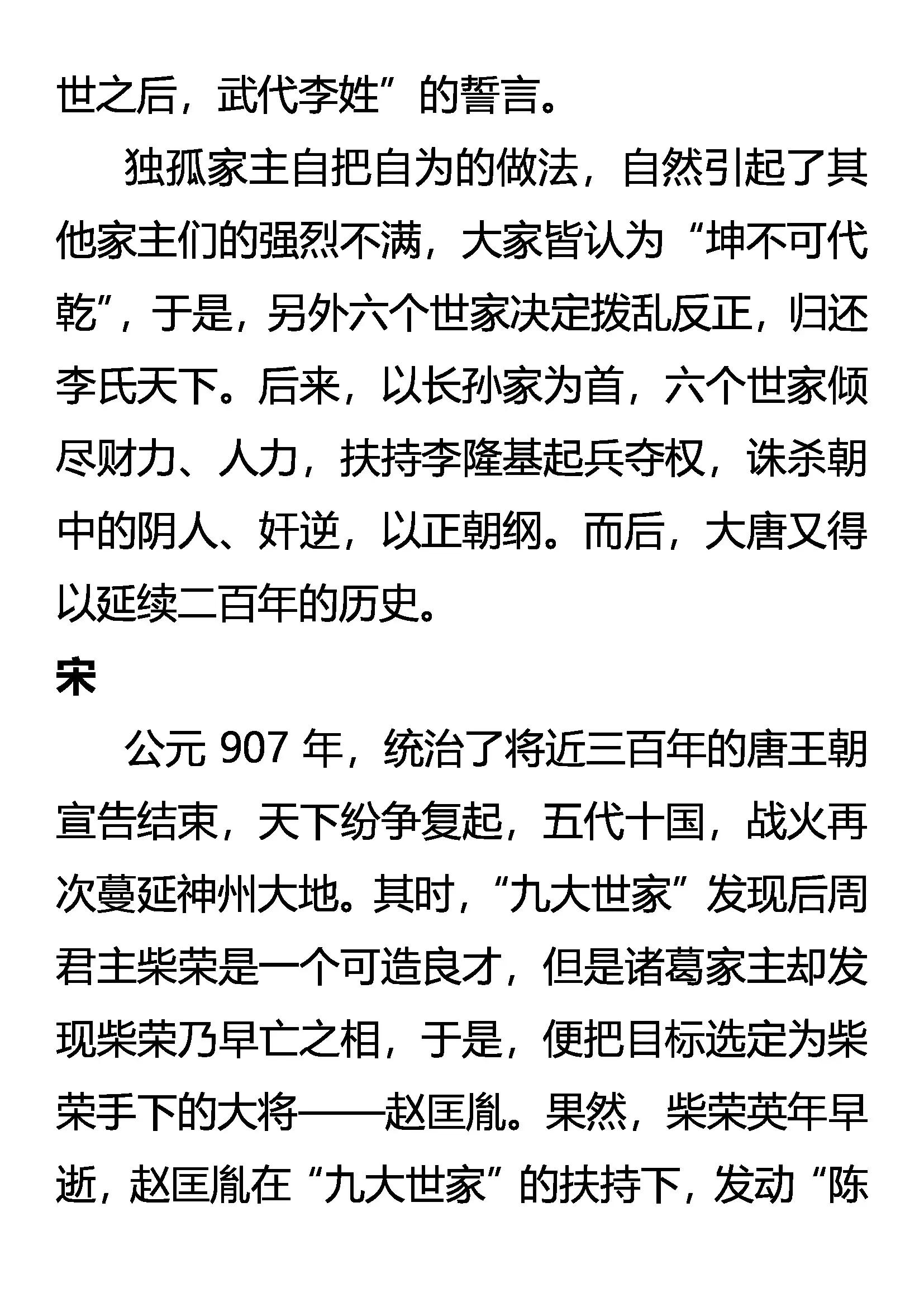 世之后，武代李姓”的誓言。

独孤家主自把自为的做法，自然引起了其他家主们的强烈不满，大家皆认为“坤不可代乾”，于是，另外六个世家决定拨乱反正，归还李氏天下。后来，以长孙家为首，六个世家倾尽财力、人力，扶持李隆基起兵夺权，诛杀朝中的阴人、奸逆，以正朝纲。而后，大唐又得以延续二百年的历史。

宋

公元 907 年，统治了将近三百年的唐王朝宣告结束，天下纷争复起，五代十国，战火再次蔓延神州大地。其时，“九大世家”发现后周君主柴荣是一个可造良才，但是诸葛家主却发现柴荣乃早亡之相，于是，便把目标选定为柴荣手下的大将——赵匡胤。果然，柴荣英年早逝，赵匡胤在“九大世家”的扶持下，发动“陈